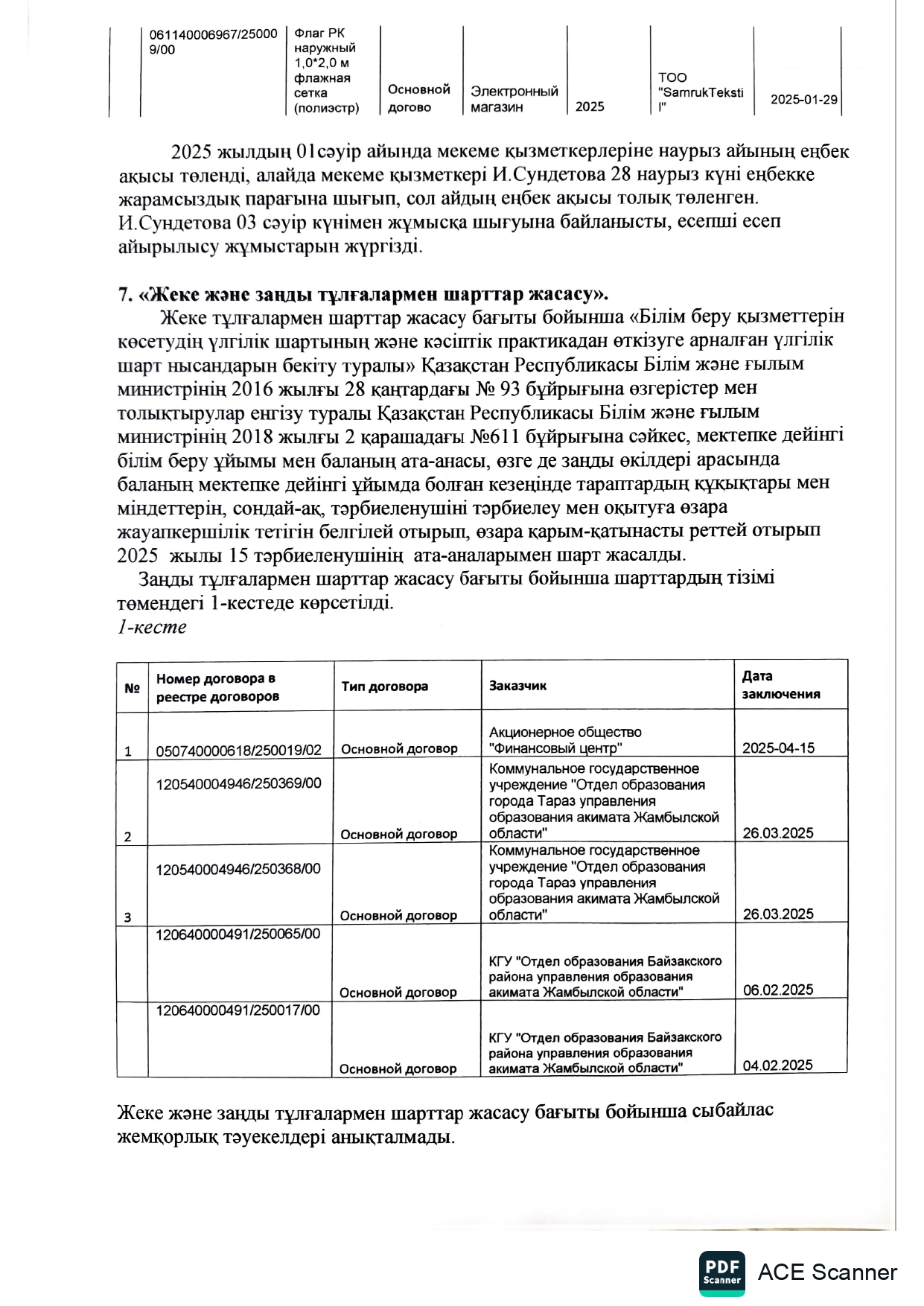 | | 061140006967/250009/00 | Флаг РК наружный 1,0*2,0 м флажная сетка (полиэстр) | Основной догово | Электронный магазин | 2025 | ТОО "SamrukTekstil" | 2025-01-29 |
|---|---|---|---|---|---|---|---|

2025 жылдың 01сәуір айында мекеме қызметкерлеріне наурыз айының еңбек ақысы төленді, алайда мекеме қызметкері И.Сундетова 28 наурыз күні еңбекке жарамсыздық парағына шығып, сол айдың еңбек ақысы толық төленген. И.Сундетова 03 сәуір күнімен жұмысқа шығуына байланысты, есепші есеп айырылысу жұмыстарын жүргізді.

7. «Жеке және заңды тұлғалармен шарттар жасасу».

Жеке тұлғалармен шарттар жасасу бағыты бойынша «Білім беру қызметтерін көсетудің үлгілік шартының және кәсіптік практикадан өткізуге арналған үлгілік шарт нысандарын бекіту туралы» Қазақстан Республикасы Білім және ғылым министрінің 2016 жылғы 28 қаңтардағы № 93 бұйрығына өзгерістер мен толықтырулар енгізу туралы Қазақстан Республикасы Білім және ғылым министрінің 2018 жылғы 2 қарашадағы №611 бұйрығына сәйкес, мектепке дейінгі білім беру ұйымы мен баланың ата-анасы, өзге де заңды өкілдері арасында баланың мектепке дейінгі ұйымда болған кезеңінде тараптардың құқықтары мен міндеттерін, сондай-ақ, тәрбиеленушіні тәрбиелеу мен оқытуға өзара жауапкершілік тетігін белгілей отырып, өзара қарым-қатынасты реттей отырып 2025 жылы 15 тәрбиеленушінің ата-аналарымен шарт жасалды.

Заңды тұлғалармен шарттар жасасу бағыты бойынша шарттардың тізімі төмендегі 1-кестеде көрсетілді.

1-кесте

| № | Номер договора в реестре договоров | Тип договора | Заказчик | Дата заключения |
|---|---|---|---|---|
| 1 | 050740000618/250019/02 | Основной договор | Акционерное общество "Финансовый центр" | 2025-04-15 |
| 2 | 120540004946/250369/00 | Основной договор | Коммунальное государственное учреждение "Отдел образования города Тараз управления образования акимата Жамбылской области" | 26.03.2025 |
| 3 | 120540004946/250368/00 | Основной договор | Коммунальное государственное учреждение "Отдел образования города Тараз управления образования акимата Жамбылской области" | 26.03.2025 |
| | 120640000491/250065/00 | Основной договор | КГУ "Отдел образования Байзакского района управления образования акимата Жамбылской области" | 06.02.2025 |
| | 120640000491/250017/00 | Основной договор | КГУ "Отдел образования Байзакского района управления образования акимата Жамбылской области" | 04.02.2025 |

Жеке және заңды тұлғалармен шарттар жасасу бағыты бойынша сыбайлас жемқорлық тәуекелдері анықталмады.

PDF Scanner ACE Scanner